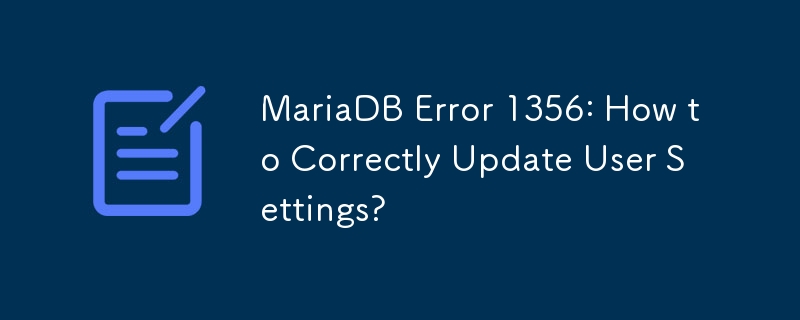 MariaDB Error 1356: How to Correctly Update User Settings?